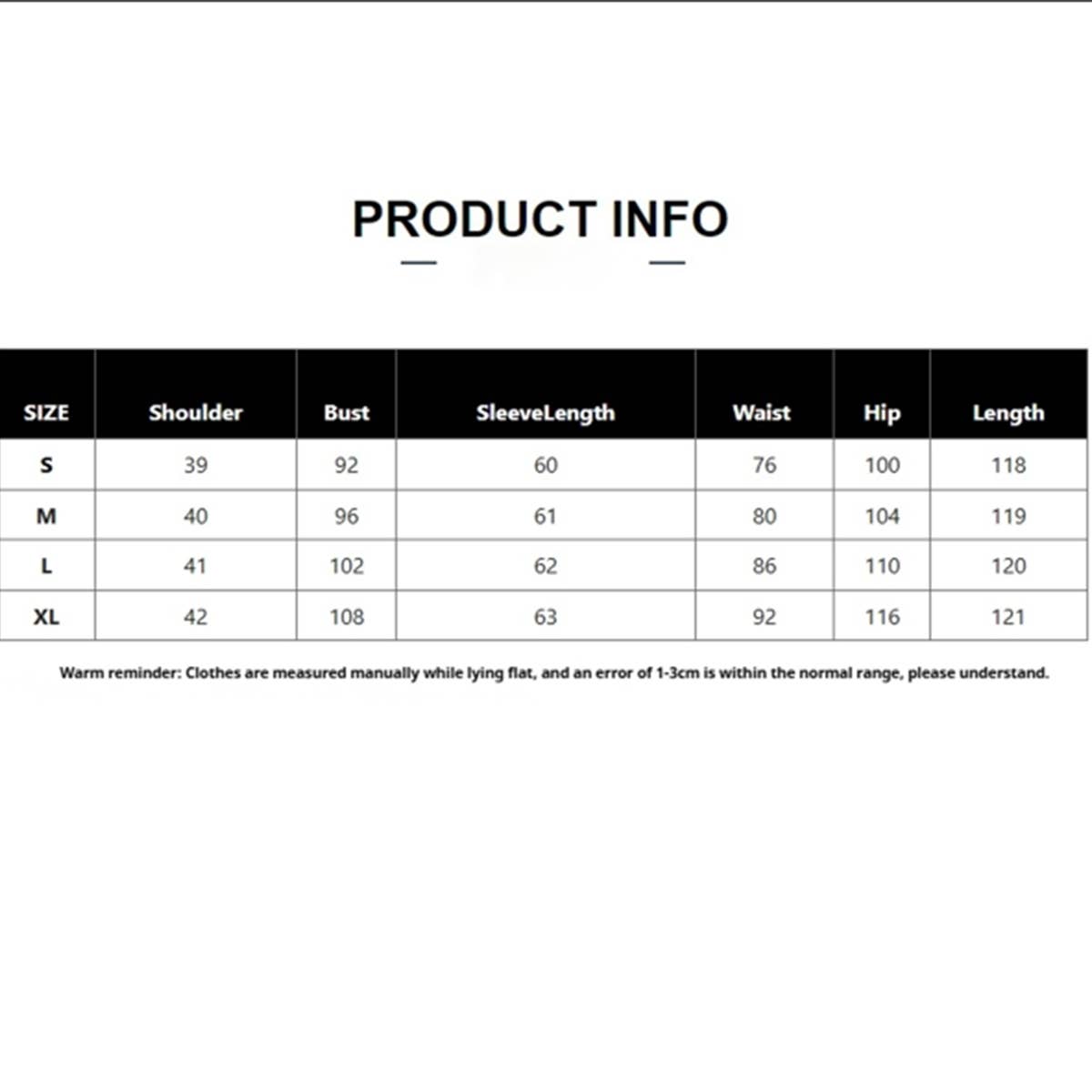 PRODUCT INFO

| SIZE | Shoulder | Bust | SleeveLength | Waist | Hip | Length |
|---|---|---|---|---|---|---|
| S | 39 | 92 | 60 | 76 | 100 | 118 |
| M | 40 | 96 | 61 | 80 | 104 | 119 |
| L | 41 | 102 | 62 | 86 | 110 | 120 |
| XL | 42 | 108 | 63 | 92 | 116 | 121 |

Warm reminder: Clothes are measured manually while lying flat, and an error of 1-3cm is within the normal range, please understand.